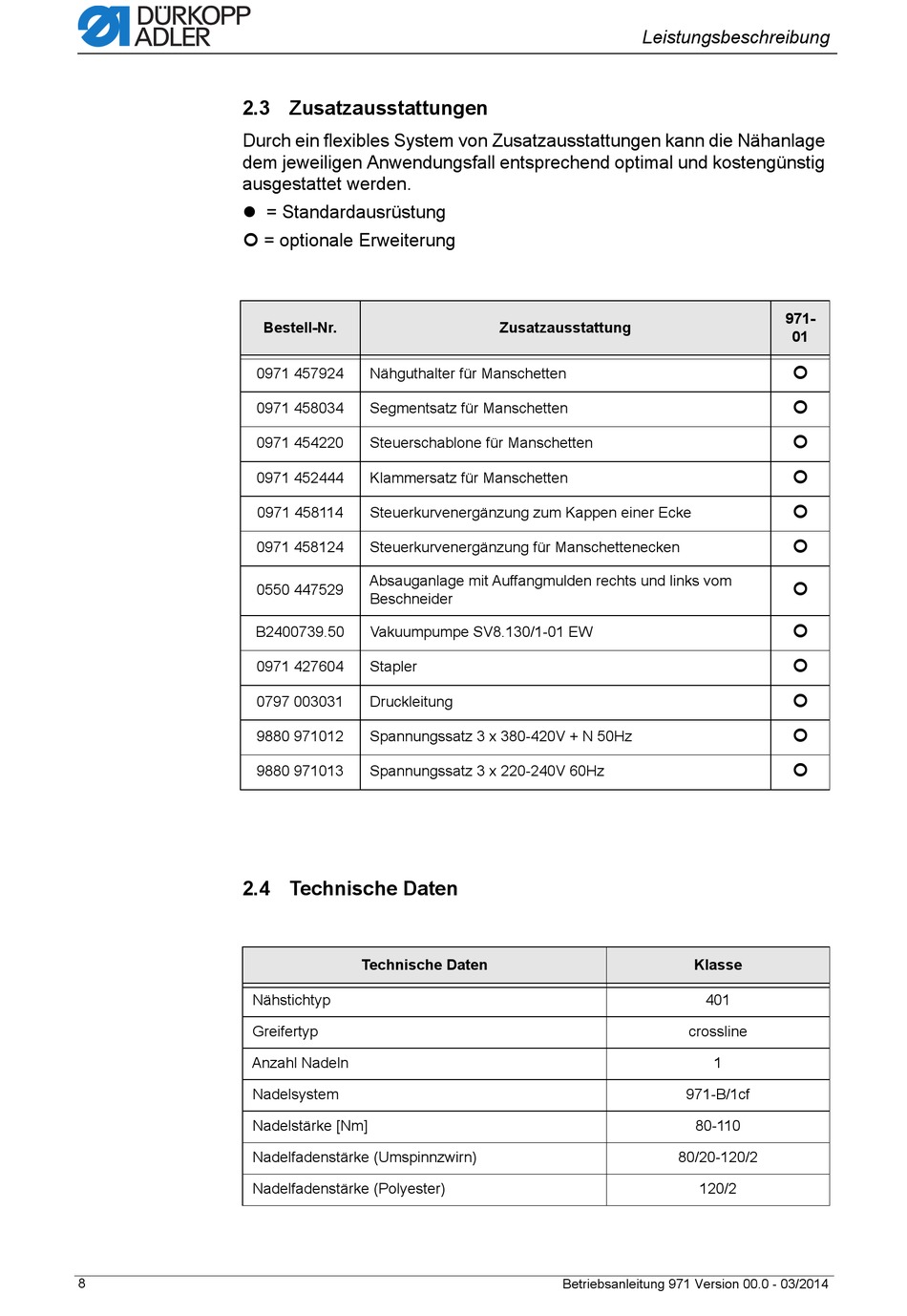 DÜRKOPP ADLER

Leistungsbeschreibung

2.3 Zusatzausstattungen

Durch ein flexibles System von Zusatzausstattungen kann die Nähanlage dem jeweiligen Anwendungsfall entsprechend optimal und kostengünstig ausgestattet werden.

● = Standardausrüstung

○ = optionale Erweiterung

| Bestell-Nr. | Zusatzausstattung | 971-01 |
|---|---|---|
| 0971 457924 | Nähguthalter für Manschetten | ○ |
| 0971 458034 | Segmentsatz für Manschetten | ○ |
| 0971 454220 | Steuerschablone für Manschetten | ○ |
| 0971 452444 | Klammersatz für Manschetten | ○ |
| 0971 458114 | Steuerkurvenergänzung zum Kappen einer Ecke | ○ |
| 0971 458124 | Steuerkurvenergänzung für Manschettenecken | ○ |
| 0550 447529 | Absauganlage mit Auffangmulden rechts und links vom Beschneider | ○ |
| B2400739.50 | Vakuumpumpe SV8.130/1-01 EW | ○ |
| 0971 427604 | Stapler | ○ |
| 0797 003031 | Druckleitung | ○ |
| 9880 971012 | Spannungssatz 3 x 380-420V + N 50Hz | ○ |
| 9880 971013 | Spannungssatz 3 x 220-240V 60Hz | ○ |

2.4 Technische Daten

| Technische Daten | Klasse |
|---|---|
| Nähstichtyp | 401 |
| Greifertyp | crossline |
| Anzahl Nadeln | 1 |
| Nadelsystem | 971-B/1cf |
| Nadelstärke [Nm] | 80-110 |
| Nadelfadenstärke (Umspinnzwirn) | 80/20-120/2 |
| Nadelfadenstärke (Polyester) | 120/2 |

8

Betriebsanleitung 971 Version 00.0 - 03/2014